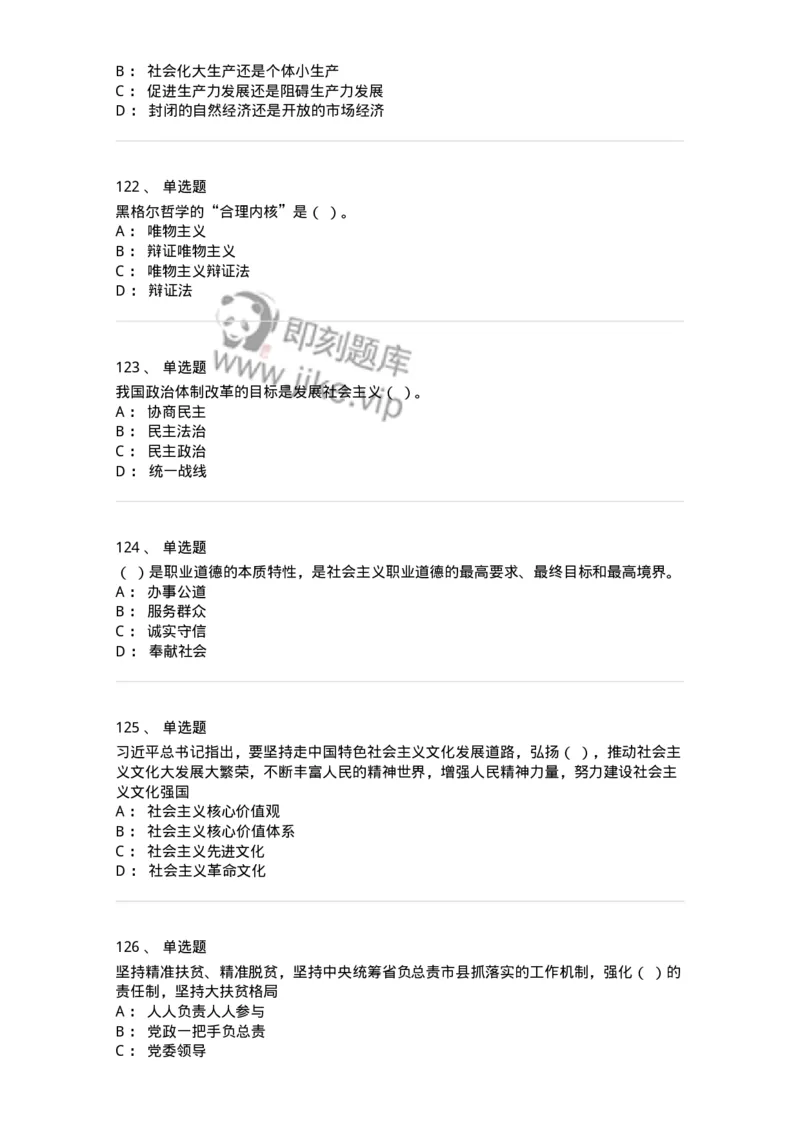 B： 社会化大生产还是个体小生产
C： 促进生产力发展还是阻碍生产力发展
D： 封闭的自然经济还是开放的市场经济

122、 单选题
黑格尔哲学的“合理内核”是（ ）。
A： 唯物主义
B： 辩证唯物主义
C： 唯物主义辩证法
D： 辩证法

即刻题库
www.jike.vip

123、 单选题
我国政治体制改革的目标是发展社会主义（ ）。
A： 协商民主
B： 民主法治
C： 民主政治
D： 统一战线

124、 单选题
（ ）是职业道德的本质特性，是社会主义职业道德的最高要求、最终目标和最高境界。
A： 办事公道
B： 服务群众
C： 诚实守信
D： 奉献社会

125、 单选题
习近平总书记指出，要坚持走中国特色社会主义文化发展道路，弘扬（ ），推动社会主义文化大发展大繁荣，不断丰富人民的精神世界，增强人民精神力量，努力建设社会主义文化强国
A： 社会主义核心价值观
B： 社会主义核心价值体系
C： 社会主义先进文化
D： 社会主义革命文化

126、 单选题
坚持精准扶贫、精准脱贫，坚持中央统筹省负总责市县抓落实的工作机制，强化（ ）的责任制，坚持大扶贫格局
A： 人人负责人人参与
B： 党政一把手负总责
C： 党委领导